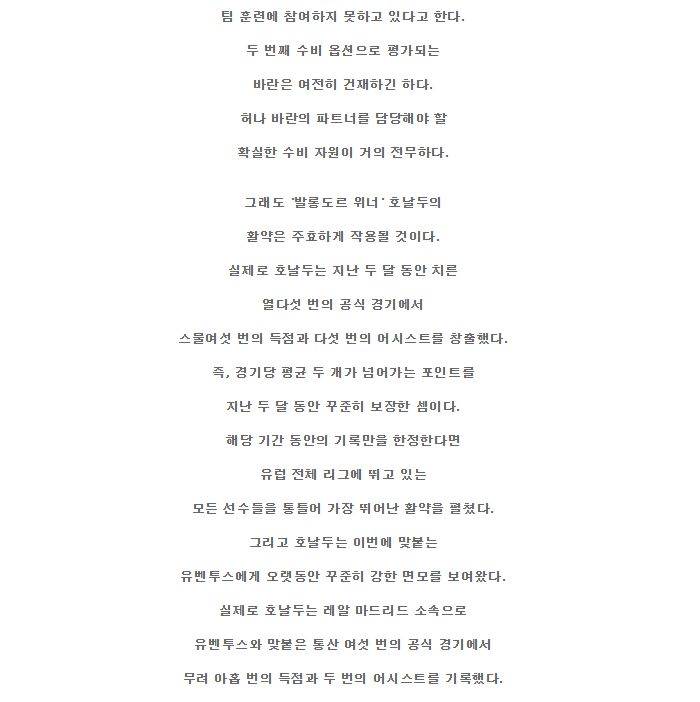 팀 훈련에 참여하지 못하고 있다고 한다.

두 번째 수비 옵션으로 평가되는

바란은 여전히 건재하긴 하다.

허나 바란의 파트너를 담당해야 할

확실한 수비 자원이 거의 전무하다.

그래도 '발롱도르 위너' 호날두의

활약은 주효하게 작용될 것이다.

실제로 호날두는 지난 두 달 동안 치른

열다섯 번의 공식 경기에서

스물여섯 번의 득점과 다섯 번의 어시스트를 창출했다.

즉, 경기당 평균 두 개가 넘어가는 포인트를

지난 두 달 동안 꾸준히 보장한 셈이다.

해당 기간 동안의 기록만을 한정한다면

유럽 전체 리그에 뛰고 있는

모든 선수들을 통틀어 가장 뛰어난 활약을 펼쳤다.

그리고 호날두는 이번에 맞붙는

유벤투스에게 오랫동안 꾸준히 강한 면모를 보여왔다.

실제로 호날두는 레알 마드리드 소속으로

유벤투스와 맞붙은 통산 여섯 번의 공식 경기에서

무려 아홉 번의 득점과 두 번의 어시스트를 기록했다.